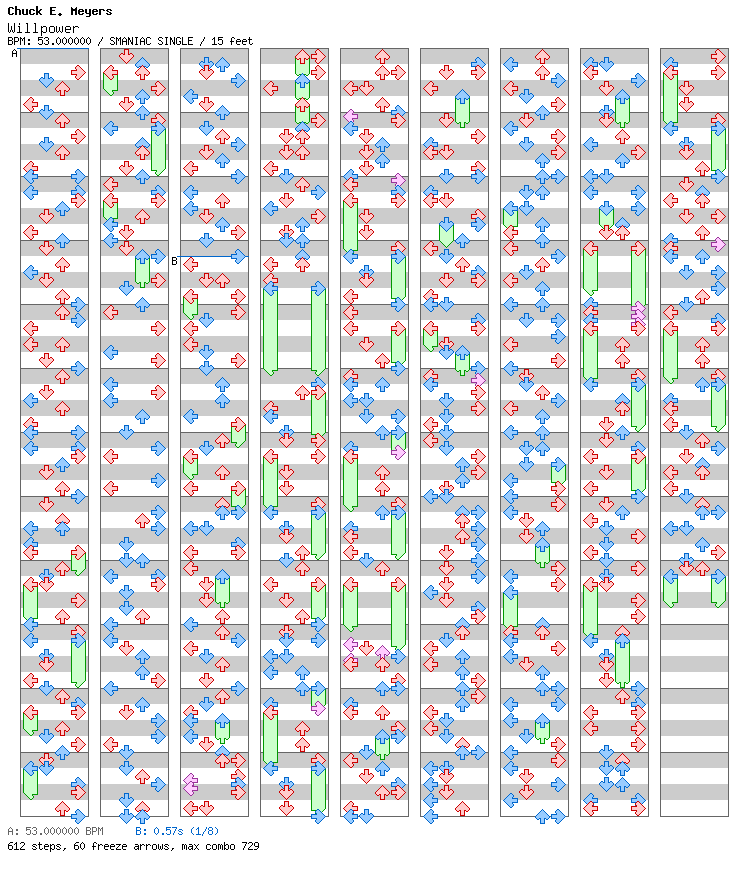 Chuck E. Meyers
Willpower
BPM: 53.000000 / SMANIAC SINGLE / 15 feet

A

B

A: 53.000000 BPM B: 0.57s (1/8)
612 steps, 60 freeze arrows, max combo 729